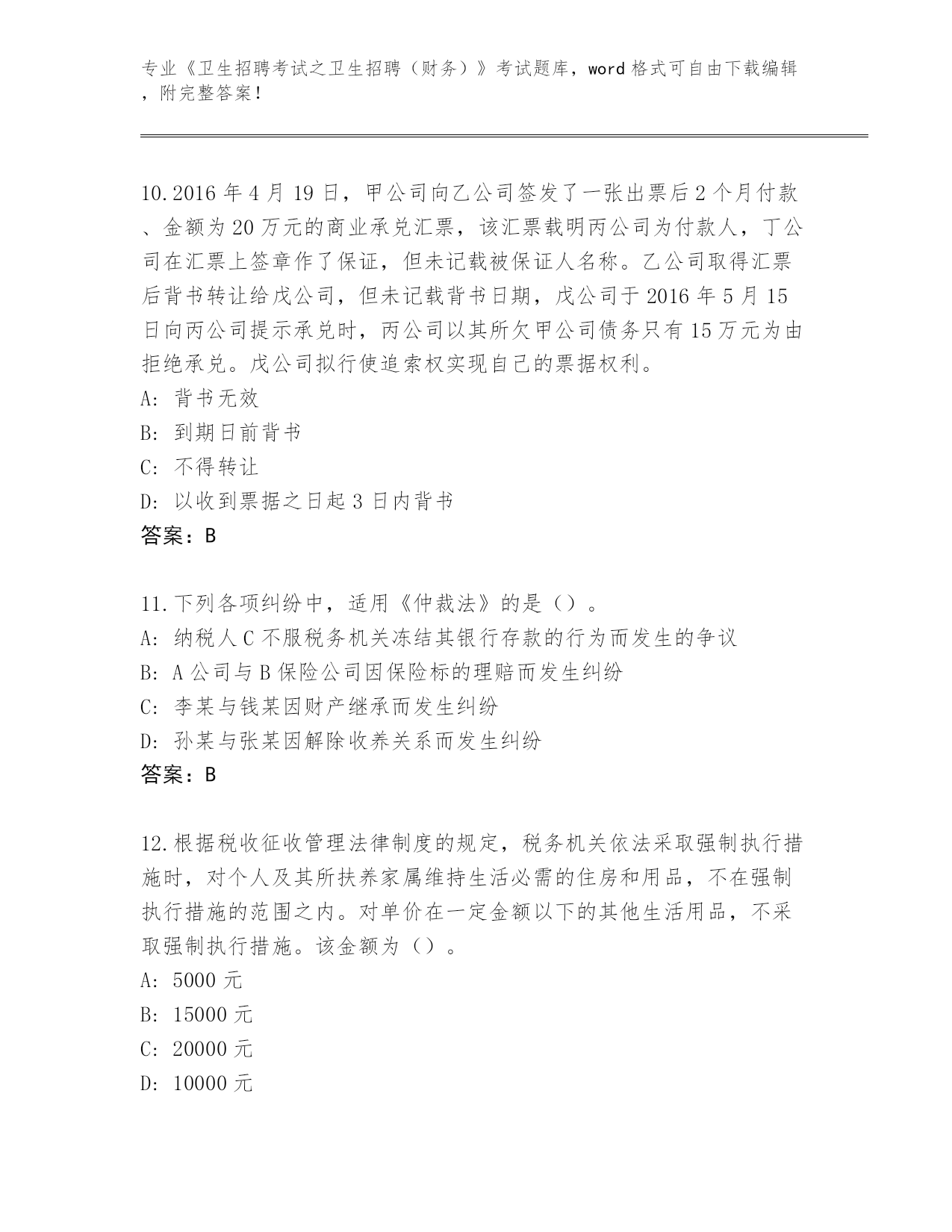 专业《卫生招聘考试之卫生招聘（财务）》考试题库，word 格式可自由下载编辑，附完整答案！

10.2016 年 4 月 19 日，甲公司向乙公司签发了一张出票后 2 个月付款、金额为 20 万元的商业承兑汇票，该汇票载明丙公司为付款人，丁公司在汇票上签章作了保证，但未记载被保证人名称。乙公司取得汇票后背书转让给戊公司，但未记载背书日期，戊公司于 2016 年 5 月 15 日向丙公司提示承兑时，丙公司以其所欠甲公司债务只有 15 万元为由拒绝承兑。戊公司拟行使追索权实现自己的票据权利。
A: 背书无效
B: 到期日前背书
C: 不得转让
D: 以收到票据之日起 3 日内背书
答案：B

11.下列各项纠纷中，适用《仲裁法》的是（）。
A: 纳税人 C 不服税务机关冻结其银行存款的行为而发生的争议
B: A 公司与 B 保险公司因保险标的理赔而发生纠纷
C: 李某与钱某因财产继承而发生纠纷
D: 孙某与张某因解除收养关系而发生纠纷
答案：B

12.根据税收征收管理法律制度的规定，税务机关依法采取强制执行措施时，对个人及其所扶养家属维持生活必需的住房和用品，不在强制执行措施的范围之内。对单价在一定金额以下的其他生活用品，不采取强制执行措施。该金额为（）。
A: 5000 元
B: 15000 元
C: 20000 元
D: 10000 元